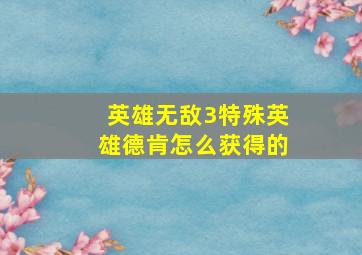 英雄无敌3特殊英雄德肯怎么获得的